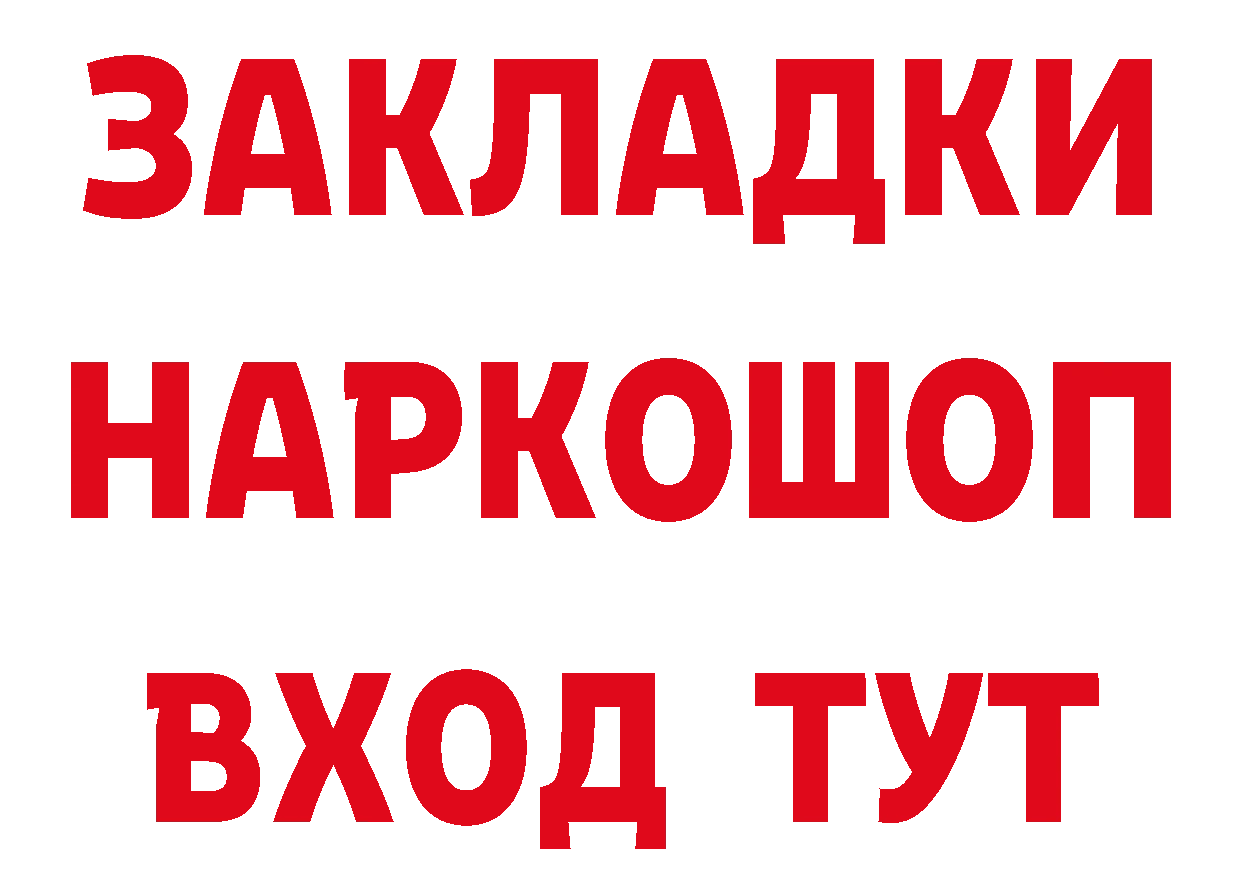 ЗАКЛАДКИ
НАРКОШОП
ВХОД ТУТ